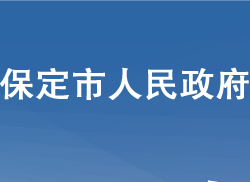 保定市人民政府